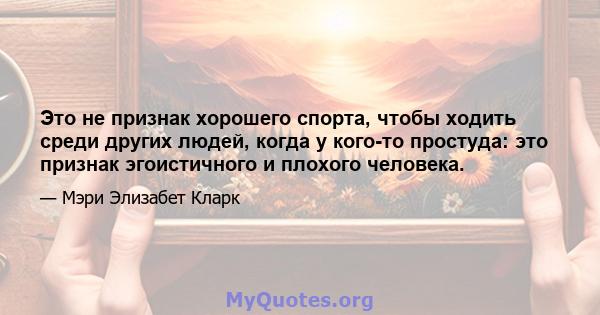 Это не признак хорошего спорта, чтобы ходить среди других людей, когда у кого-то простуда: это признак эгоистичного и плохого человека.

— Мэри Элизабет Кларк

MyQuotes.org